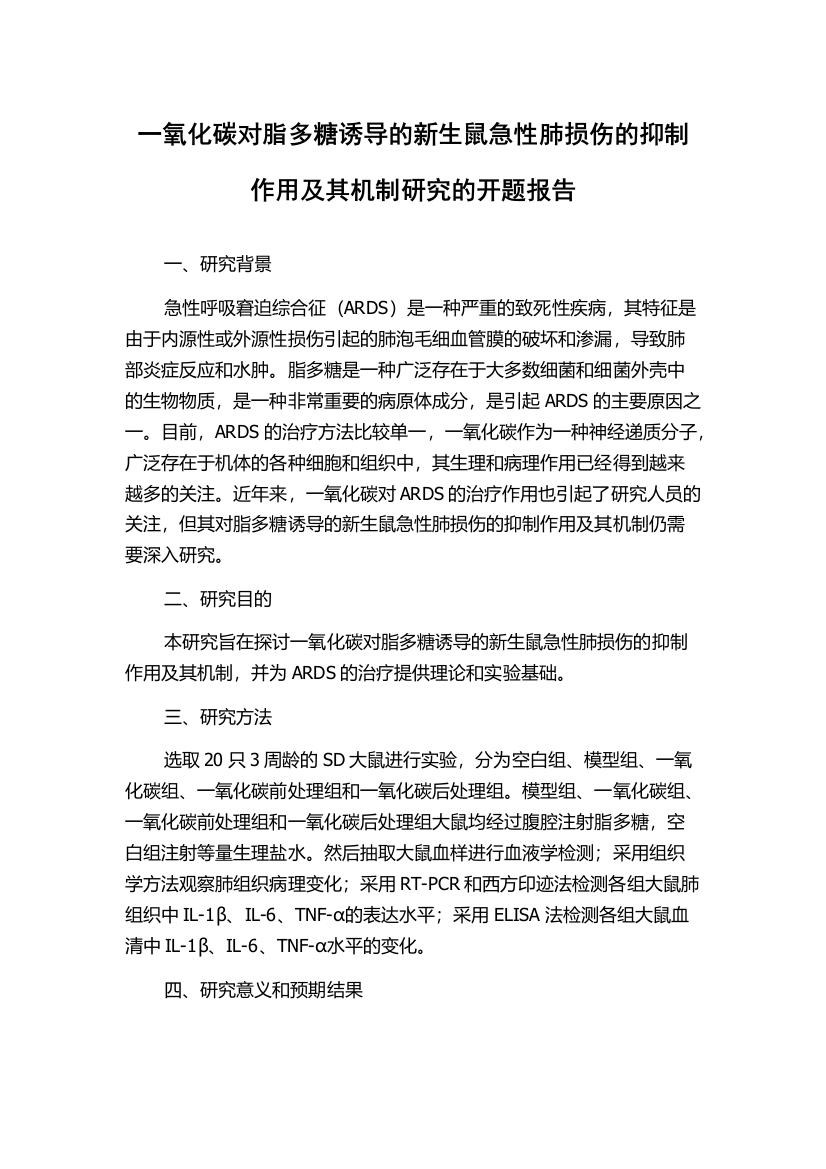 一氧化碳对脂多糖诱导的新生鼠急性肺损伤的抑制作用及其机制研究的开题报告

一、研究背景

急性呼吸窘迫综合征（ARDS）是一种严重的致死性疾病，其特征是由于内源性或外源性损伤引起的肺泡毛细血管膜的破坏和渗漏，导致肺部炎症反应和水肿。脂多糖是一种广泛存在于大多数细菌和细菌外壳中的生物物质，是一种非常重要的病原体成分，是引起 ARDS 的主要原因之一。目前，ARDS 的治疗方法比较单一，一氧化碳作为一种神经递质分子，广泛存在于机体的各种细胞和组织中，其生理和病理作用已经得到越来越多的关注。近年来，一氧化碳对 ARDS 的治疗作用也引起了研究人员的关注，但其对脂多糖诱导的新生鼠急性肺损伤的抑制作用及其机制仍需要深入研究。

二、研究目的

本研究旨在探讨一氧化碳对脂多糖诱导的新生鼠急性肺损伤的抑制作用及其机制，并为 ARDS 的治疗提供理论和实验基础。

三、研究方法

选取 20 只 3 周龄的 SD 大鼠进行实验，分为空白组、模型组、一氧化碳组、一氧化碳前处理组和一氧化碳后处理组。模型组、一氧化碳组、一氧化碳前处理组和一氧化碳后处理组大鼠均经过腹腔注射脂多糖，空白组注射等量生理盐水。然后抽取大鼠血样进行血液学检测；采用组织学方法观察肺组织病理变化；采用 RT-PCR 和西方印迹法检测各组大鼠肺组织中 IL-1β、IL-6、TNF-α的表达水平；采用 ELISA 法检测各组大鼠血清中 IL-1β、IL-6、TNF-α水平的变化。

四、研究意义和预期结果